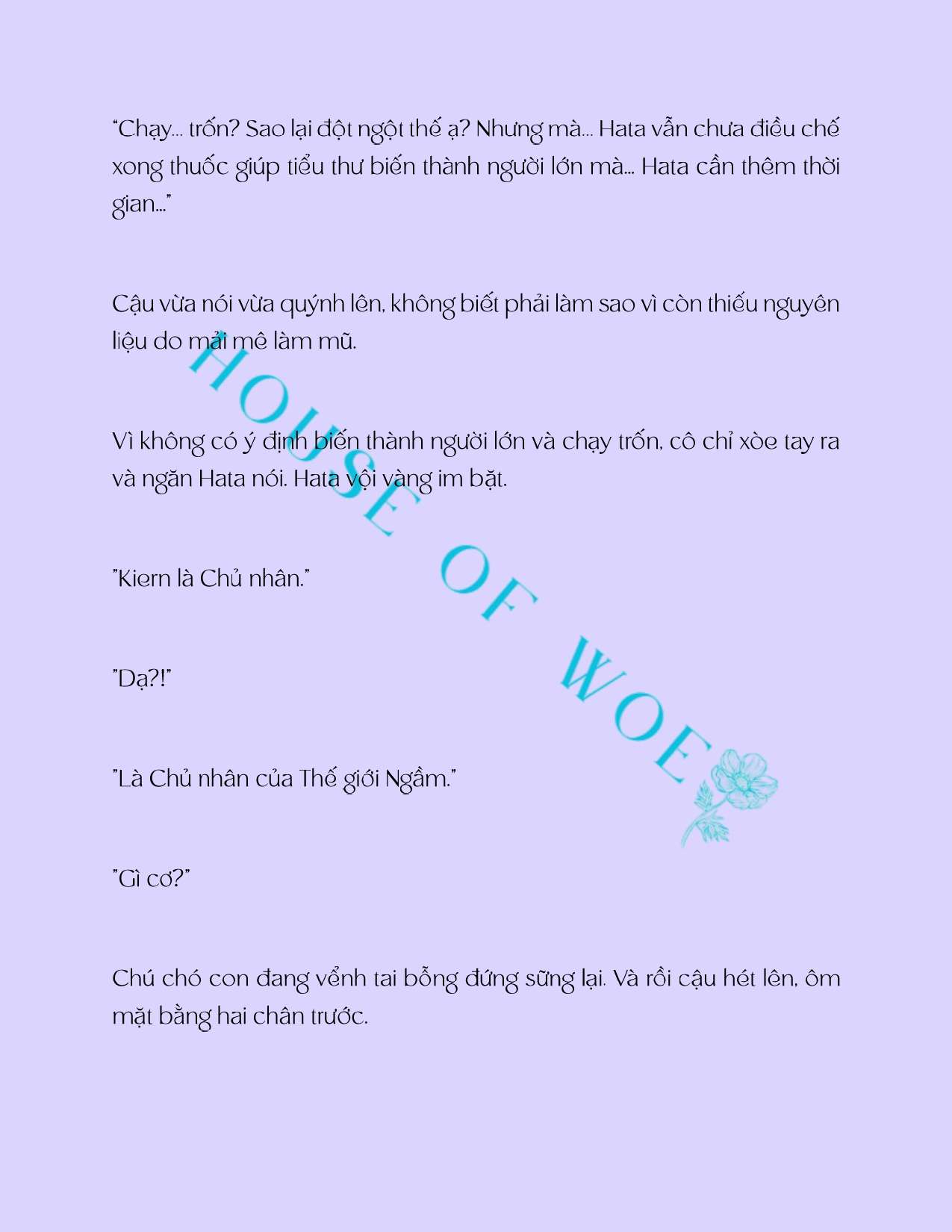 "Chạy... trốn? Sao lại đột ngột thế ạ? Nhưng mà... Hata vẫn chưa điều chế xong thuốc giúp tiểu thư biến thành người lớn mà... Hata cần thêm thời gian..."

Cậu vừa nói vừa quýnh lên, không biết phải làm sao vì còn thiếu nguyên liệu do mải mê làm mũ.

Vì không có ý định biến thành người lớn và chạy trốn, cô chỉ xòe tay ra và ngăn Hata nói. Hata vội vàng im bặt.

"Kiern là Chủ nhân."

"Dạ?!"

"Là Chủ nhân của Thế giới Ngầm."

"Gì cơ?"

Chú chó con đang vểnh tai bỗng đứng sững lại. Và rồi cậu hét lên, ôm mặt bằng hai chân trước.

HOUSE OF WOE